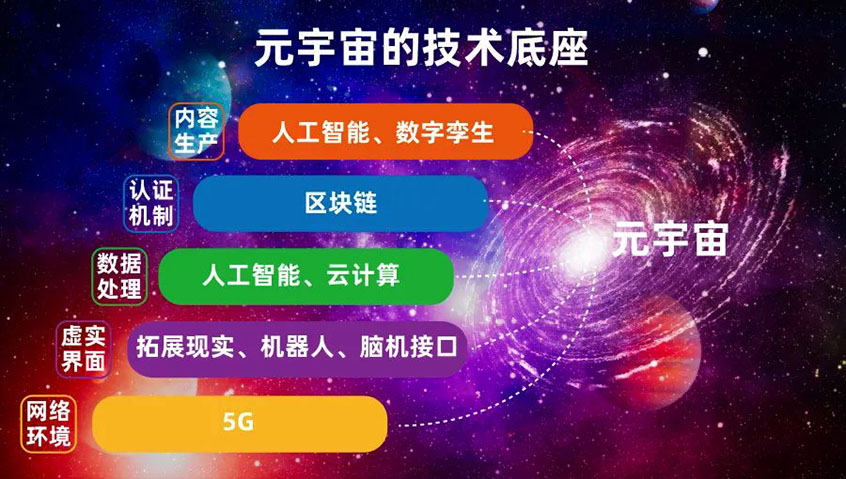 元宇宙的技术底座

内容生产
人工智能、数字孪生

认证机制
区块链

数据处理
人工智能、云计算

虚实界面
拓展现实、机器人、脑机接口

网络环境
5G

元宇宙